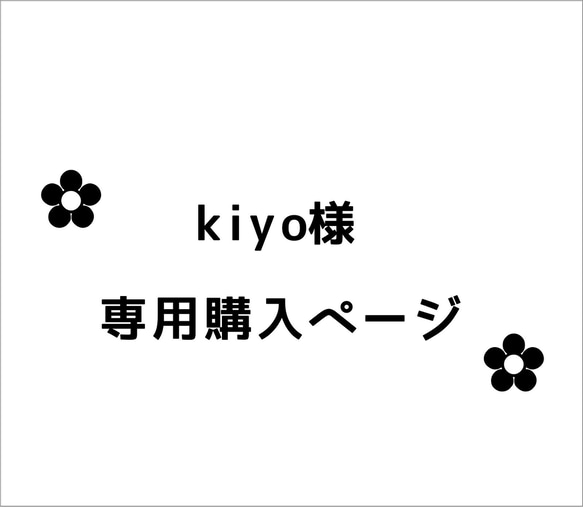 kiyo様

専用購入ページ